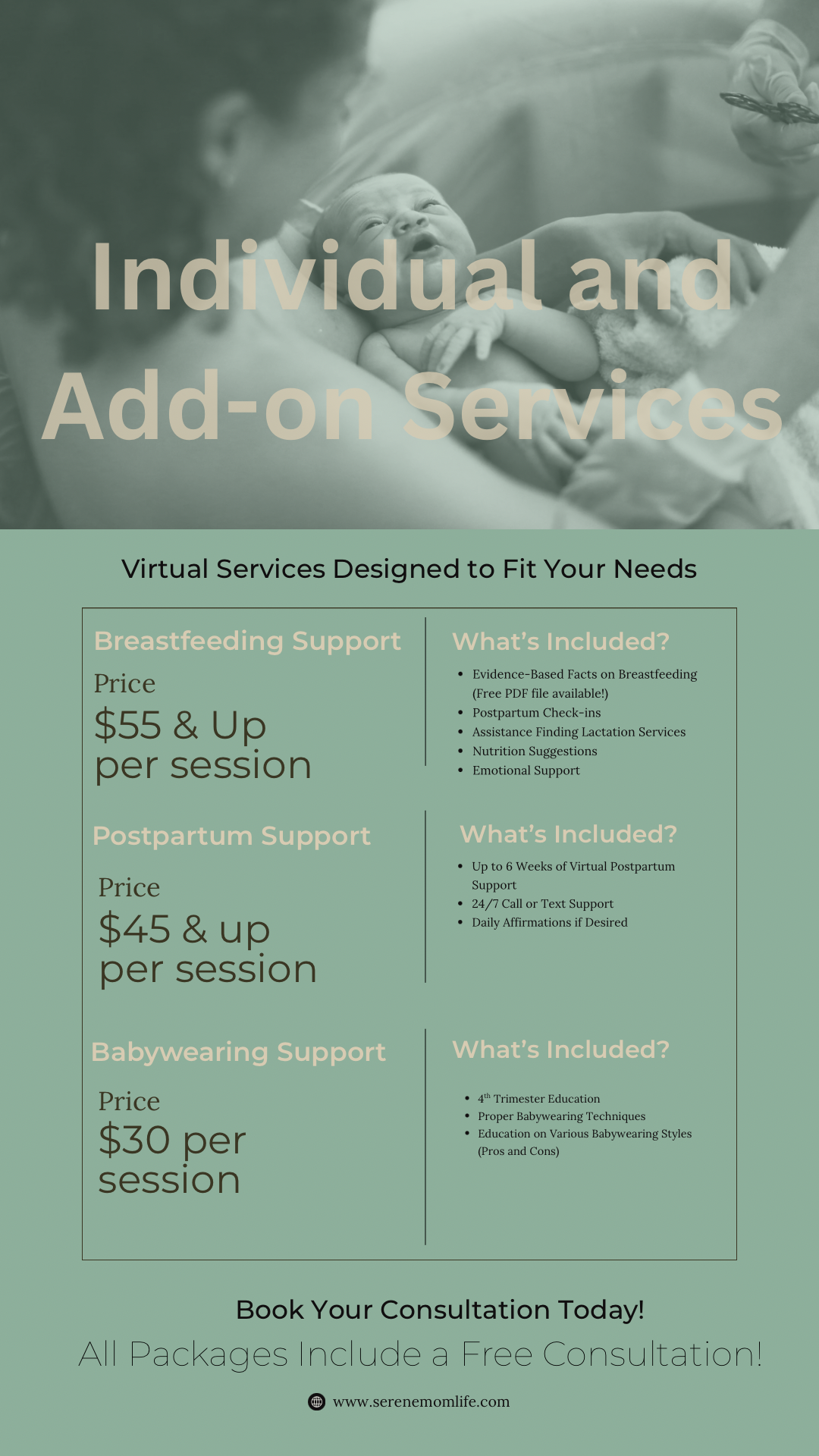 Individual and Add-on Services

Virtual Services Designed to Fit Your Needs

Breastfeeding Support

Price
$55 & Up
per session

What's Included?

• Evidence-Based Facts on Breastfeeding (Free PDF file available!)
• Postpartum Check-ins
• Assistance Finding Lactation Services
• Nutrition Suggestions
• Emotional Support

Postpartum Support

Price
$45 & up
per session

What's Included?

• Up to 6 Weeks of Virtual Postpartum Support
• 24/7 Call or Text Support
• Daily Affirmations if Desired

Babywearing Support

Price
$30 per
session

What's Included?

• 4th Trimester Education
• Proper Babywearing Techniques
• Education on Various Babywearing Styles (Pros and Cons)

Book Your Consultation Today!

All Packages Include a Free Consultation!

www.serenemomlife.com